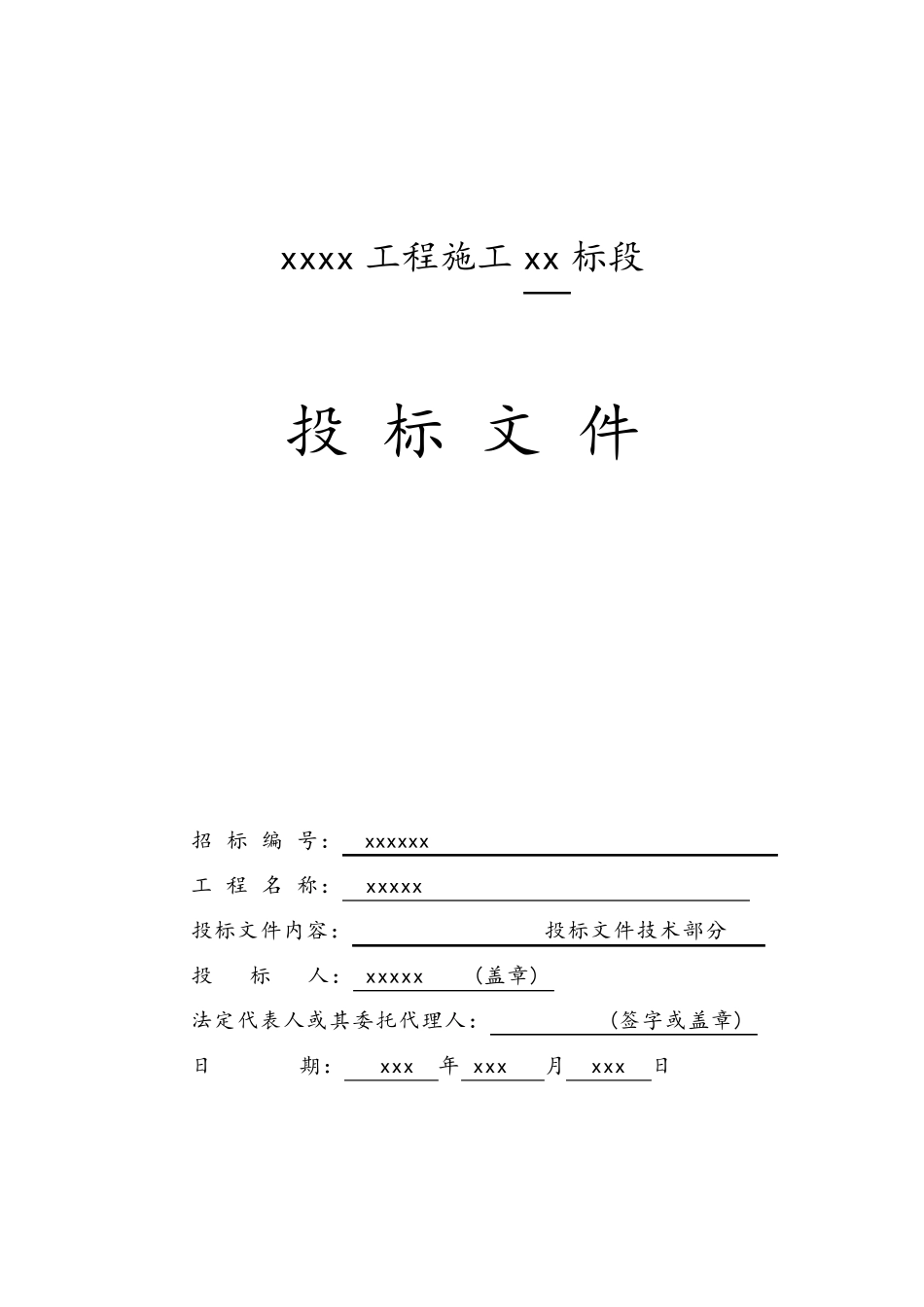 xxxx 工程施工 xx 标段

投 标 文 件

招 标 编 号： xxxxxx

工 程 名 称： xxxxx

投标文件内容： 投标文件技术部分

投 标 人： xxxxx （盖章）

法定代表人或其委托代理人： （签字或盖章）

日 期： xxx 年 xxx 月 xxx 日